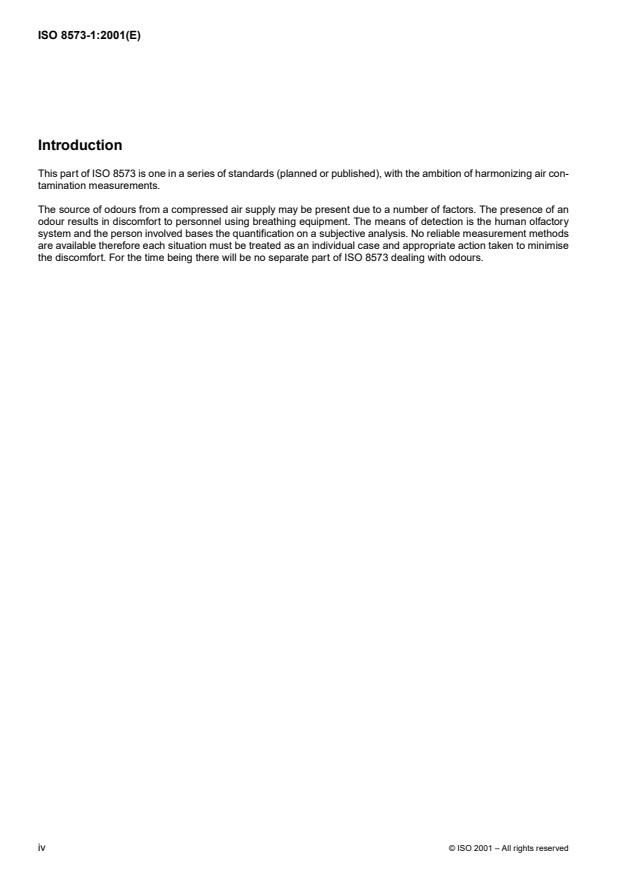 ISO 8573-1:2001(E)

Introduction

This part of ISO 8573 is one in a series of standards (planned or published), with the ambition of harmonizing air contamination measurements.

The source of odours from a compressed air supply may be present due to a number of factors. The presence of an odour results in discomfort to personnel using breathing equipment. The means of detection is the human olfactory system and the person involved bases the quantification on a subjective analysis. No reliable measurement methods are available therefore each situation must be treated as an individual case and appropriate action taken to minimise the discomfort. For the time being there will be no separate part of ISO 8573 dealing with odours.

iv

© ISO 2001 – All rights reserved